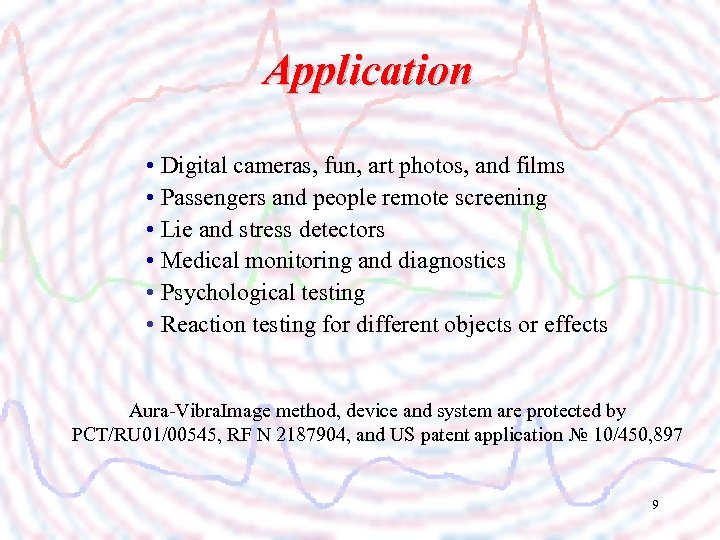 Application

• Digital cameras, fun, art photos, and films
• Passengers and people remote screening
• Lie and stress detectors
• Medical monitoring and diagnostics
• Psychological testing
• Reaction testing for different objects or effects

Aura-VibraImage method, device and system are protected by PCT/RU01/00545, RF N 2187904, and US patent application № 10/450,897

9